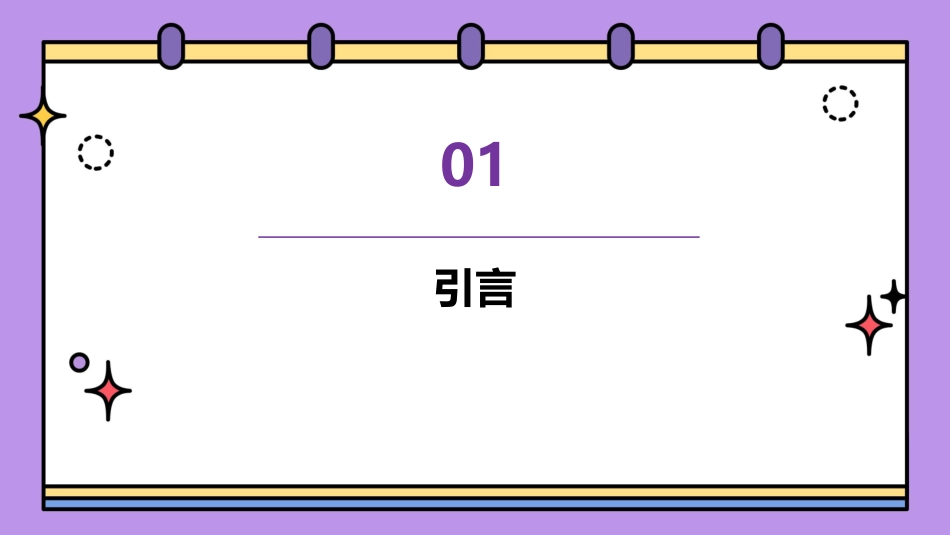 01

引言